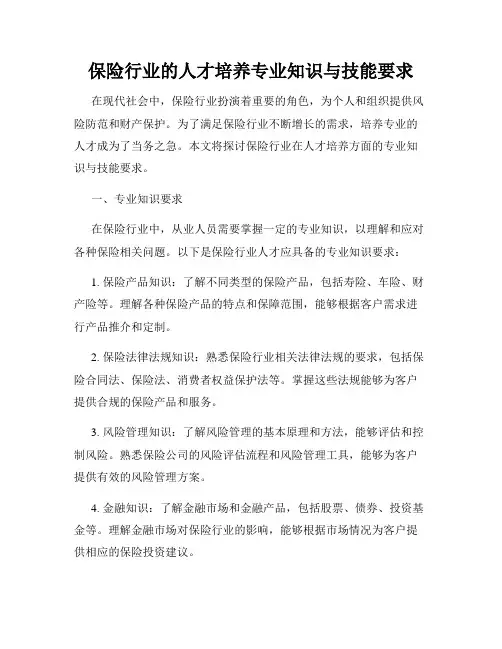 保险行业的人才培养专业知识与技能要求

在现代社会中，保险行业扮演着重要的角色，为个人和组织提供风险防范和财产保护。为了满足保险行业不断增长的需求，培养专业的人才成为了当务之急。本文将探讨保险行业在人才培养方面的专业知识与技能要求。

一、专业知识要求

在保险行业中，从业人员需要掌握一定的专业知识，以理解和应对各种保险相关问题。以下是保险行业人才应具备的专业知识要求：

1. 保险产品知识：了解不同类型的保险产品，包括寿险、车险、财产险等。理解各种保险产品的特点和保障范围，能够根据客户需求进行产品推介和定制。

2. 保险法律法规知识：熟悉保险行业相关法律法规的要求，包括保险合同法、保险法、消费者权益保护法等。掌握这些法规能够为客户提供合规的保险产品和服务。

3. 风险管理知识：了解风险管理的基本原理和方法，能够评估和控制风险。熟悉保险公司的风险评估流程和风险管理工具，能够为客户提供有效的风险管理方案。

4. 金融知识：了解金融市场和金融产品，包括股票、债券、投资基金等。理解金融市场对保险行业的影响，能够根据市场情况为客户提供相应的保险投资建议。